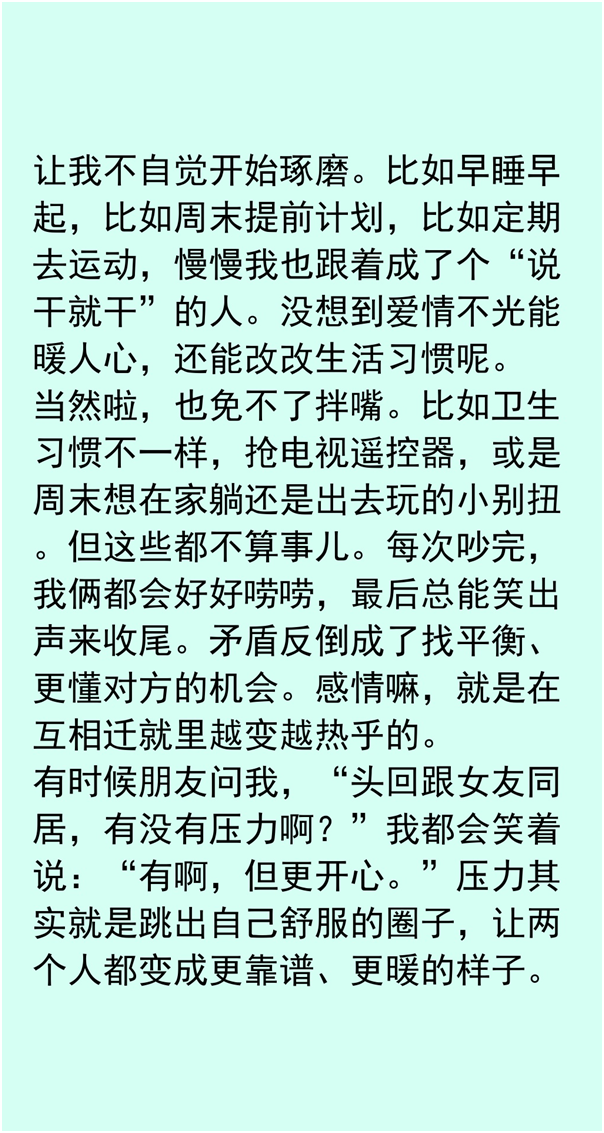 让我不自觉开始琢磨。比如早睡早起，比如周末提前计划，比如定期去运动，慢慢我也跟着成了个“说干就干”的人。没想到爱情不光能暖人心，还能改改生活习惯呢。
当然啦，也免不了拌嘴。比如卫生习惯不一样，抢电视遥控器，或是周末想在家躺还是出去玩的小别扭。但这些都不算事儿。每次吵完，我俩都会好好唠唠，最后总能笑出声来收尾。矛盾反倒成了找平衡、更懂对方的机会。感情嘛，就是在互相迁就里越变越热乎的。
有时候朋友问我，“头回跟女友同居，有没有压力啊？”我都会笑着说：“有啊，但更开心。”压力其实就是跳出自己舒服的圈子，让两个人都变成更靠谱、更暖的样子。